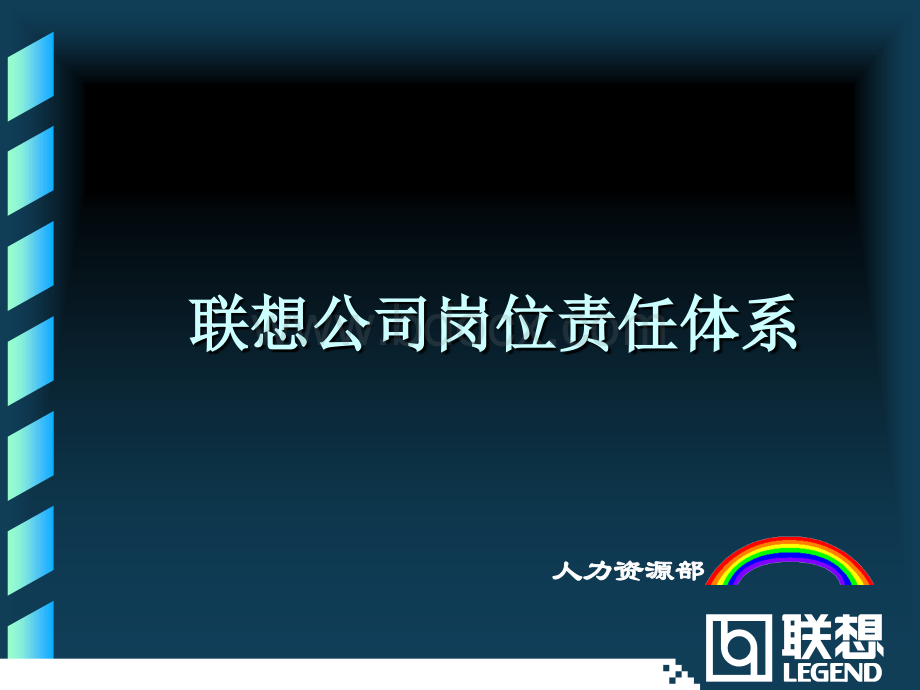 联想公司岗位责任体系

人力资源部

联想
LEGEND